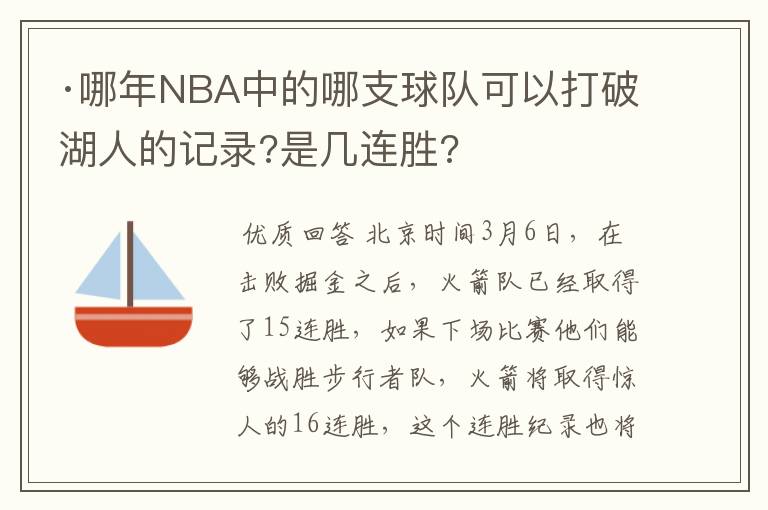 ·哪年NBA中的哪支球队可以打破湖人的记录?是几连胜?

优质回答 北京时间3月6日，在击败掘金之后，火箭队已经取得了15连胜，如果下场比赛他们能够战胜步行者队，火箭将取得惊人的16连胜，这个连胜纪录也将